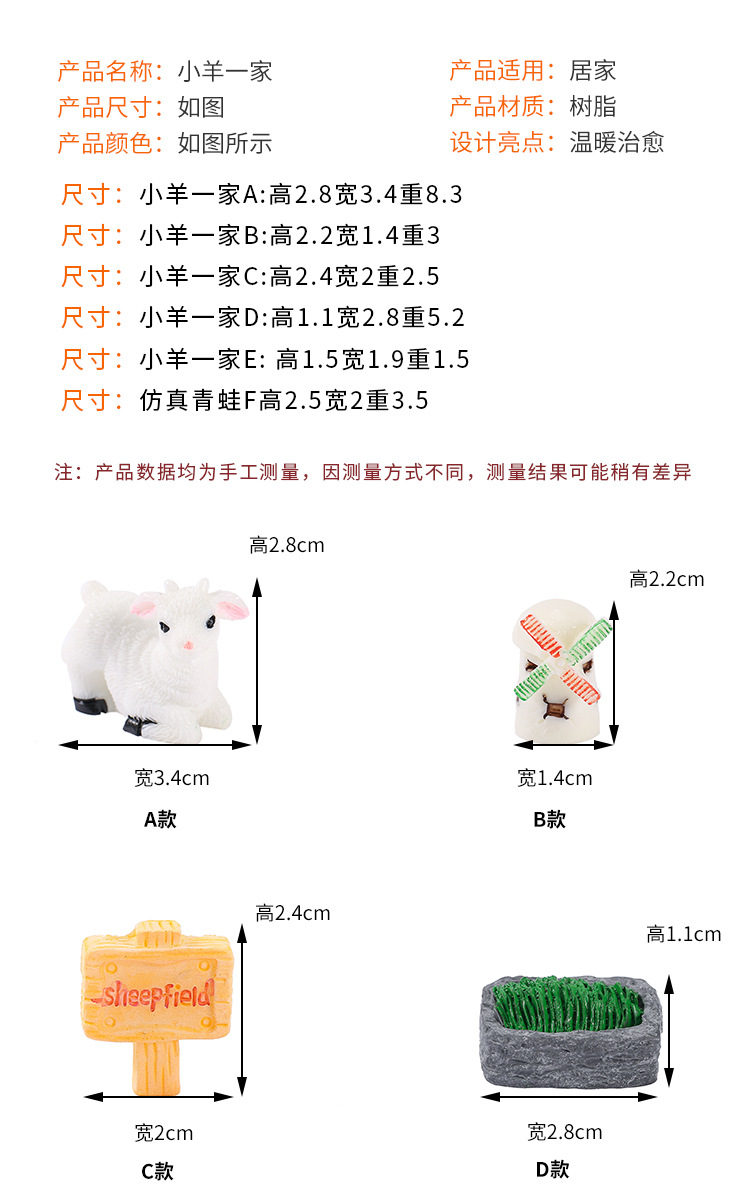 产品名称：小羊一家
产品尺寸：如图
产品颜色：如图所示

产品适用：居家
产品材质：树脂
设计亮点：温暖治愈

尺寸：小羊一家A:高2.8宽3.4重8.3
尺寸：小羊一家B:高2.2宽1.4重3
尺寸：小羊一家C:高2.4宽2重2.5
尺寸：小羊一家D:高1.1宽2.8重5.2
尺寸：小羊一家E: 高1.5宽1.9重1.5
尺寸：仿真青蛙F高2.5宽2重3.5

注：产品数据均为手工测量，因测量方式不同，测量结果可能稍有差异

高2.8cm
宽3.4cm
A款

高2.2cm
宽1.4cm
B款

高2.4cm
sheepfield
宽2cm
C款

高1.1cm
宽2.8cm
D款